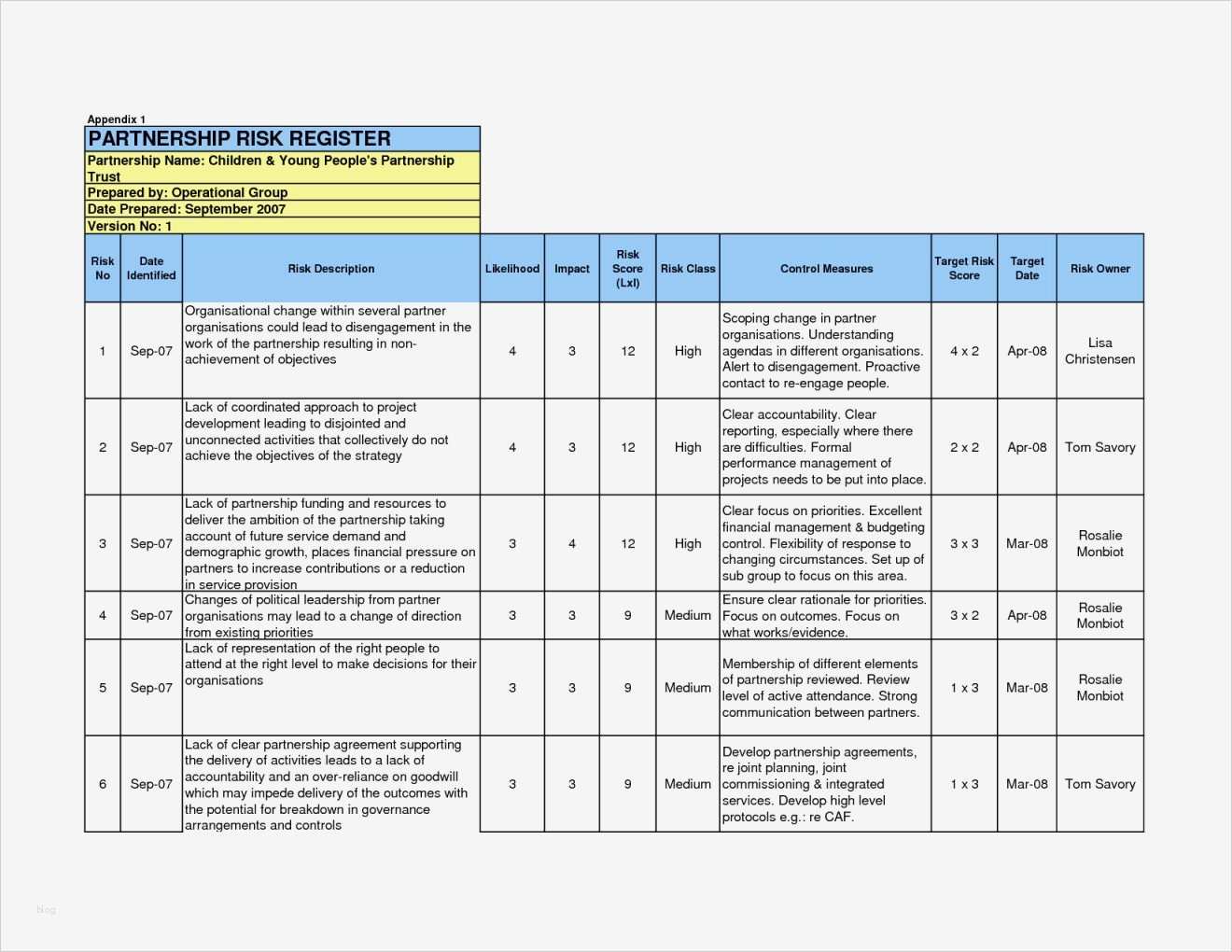 Appendix 1
PARTNERSHIP RISK REGISTER
Partnership Name: Children & Young People's Partnership Trust
Prepared by: Operational Group
Date Prepared: September 2007
Version No: 1

| Risk No | Date Identified | Risk Description | Likelihood | Impact | Risk Score (LxI) | Risk Class | Control Measures | Target Risk Score | Target Date | Risk Owner |
|---|---|---|---|---|---|---|---|---|---|---|
| 1 | Sep-07 | Organisational change within several partner organisations could lead to disengagement in the work of the partnership resulting in non-achievement of objectives | 4 | 3 | 12 | High | Scoping change in partner organisations. Understanding agendas in different organisations. Alert to disengagement. Proactive contact to re-engage people. | 4 x 2 | Apr-08 | Lisa Christensen |
| 2 | Sep-07 | Lack of coordinated approach to project development leading to disjointed and unconnected activities that collectively do not achieve the objectives of the strategy | 4 | 3 | 12 | High | Clear accountability. Clear reporting, especially where there are difficulties. Formal performance management of projects needs to be put into place. | 2 x 2 | Apr-08 | Tom Savory |
| 3 | Sep-07 | Lack of partnership funding and resources to deliver the ambition of the partnership taking account of future service demand and demographic growth, places financial pressure on partners to increase contributions or a reduction in service provision | 3 | 4 | 12 | High | Clear focus on priorities. Excellent financial management & budgeting control. Flexibility of response to changing circumstances. Set up of sub group to focus on this area. | 3 x 3 | Mar-08 | Rosalie Monbiot |
| 4 | Sep-07 | Changes of political leadership from partner organisations may lead to a change of direction from existing priorities | 3 | 3 | 9 | Medium | Ensure clear rationale for priorities. Focus on outcomes. Focus on what works/evidence. | 3 x 2 | Apr-08 | Rosalie Monbiot |
| 5 | Sep-07 | Lack of representation of the right people to attend at the right level to make decisions for their organisations | 3 | 3 | 9 | Medium | Membership of different elements of partnership reviewed. Review level of active attendance. Strong communication between partners. | 1 x 3 | Mar-08 | Rosalie Monbiot |
| 6 | Sep-07 | Lack of clear partnership agreement supporting the delivery of activities leads to a lack of accountability and an over-reliance on goodwill which may impede delivery of the outcomes with the potential for breakdown in governance arrangements and controls | 3 | 3 | 9 | Medium | Develop partnership agreements, re joint planning, joint commissioning & integrated services. Develop high level protocols e.g.: re CAF. | 1 x 3 | Mar-08 | Tom Savory |

blog